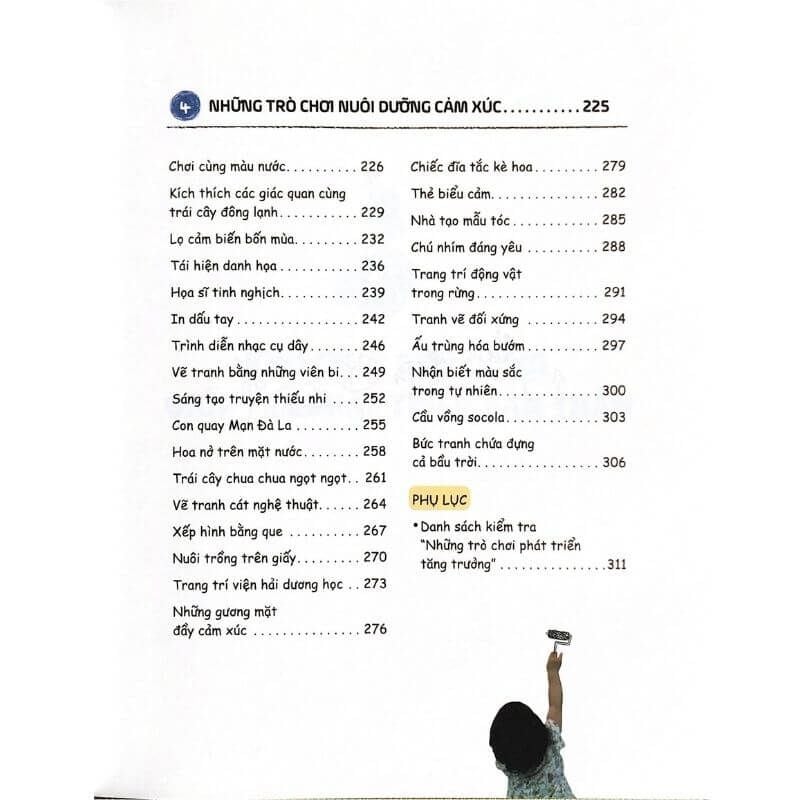 4 NHỮNG TRÒ CHƠI NUÔI DƯỠNG CẢM XÚC 225

Chơi cùng màu nước 226

Kích thích các giác quan cùng trái cây đông lạnh 229

Lọ cảm biến bốn mùa 232

Tái hiện danh họa 236

Họa sĩ tinh nghịch 239

In dấu tay 242

Trình diễn nhạc cụ dây 246

Vẽ tranh bằng những viên bi 249

Sáng tạo truyện thiếu nhi 252

Con quay Mạn Đà La 255

Hoa nở trên mặt nước 258

Trái cây chua chua ngọt ngọt 261

Vẽ tranh cát nghệ thuật 264

Xếp hình bằng que 267

Nuôi trồng trên giấy 270

Trang trí viện hải dương học 273

Những gương mặt đầy cảm xúc 276

Chiếc đĩa tắc kè hoa 279

Thẻ biểu cảm 282

Nhà tạo mẫu tóc 285

Chú nhím đáng yêu 288

Trang trí động vật trong rừng 291

Tranh vẽ đối xứng 294

Ấu trùng hóa bướm 297

Nhận biết màu sắc trong tự nhiên 300

Cầu vồng socola 303

Bức tranh chứa đựng cả bầu trời 306

PHỤ LỤC

• Danh sách kiểm tra "Những trò chơi phát triển tăng trưởng" 311